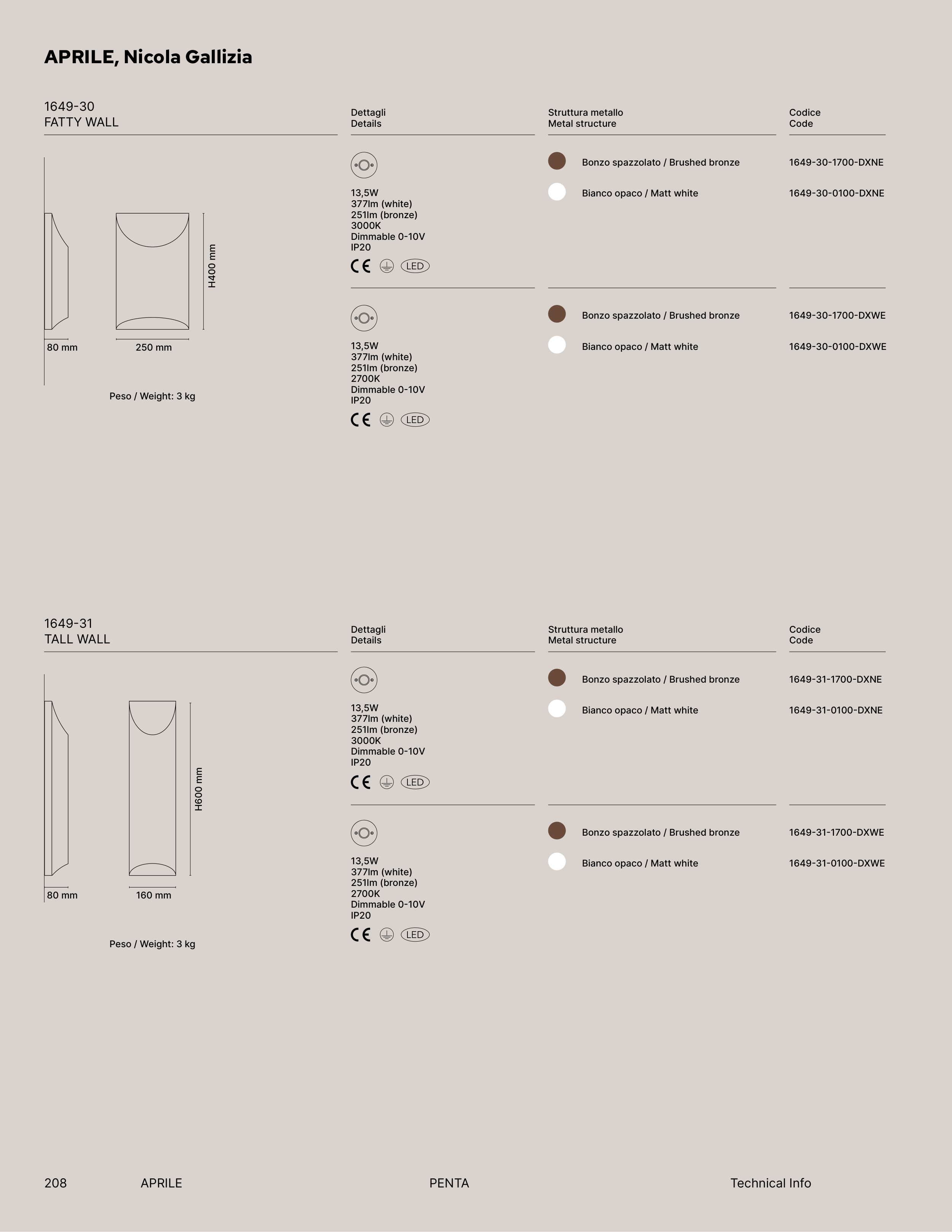 APRILE, Nicola Gallizia

1649-30
FATTY WALL

80 mm
250 mm
H400 mm

Peso / Weight: 3 kg

| Dettagli Details | Struttura metallo Metal structure | Codice Code |
|---|---|---|
| 13,5W 377lm (white) 251lm (bronze) 3000K Dimmable 0-10V IP20 CE LED | Bonzo spazzolato / Brushed bronze | 1649-30-1700-DXNE |
| | Bianco opaco / Matt white | 1649-30-0100-DXNE |
| 13,5W 377lm (white) 251lm (bronze) 2700K Dimmable 0-10V IP20 CE LED | Bonzo spazzolato / Brushed bronze | 1649-30-1700-DXWE |
| | Bianco opaco / Matt white | 1649-30-0100-DXWE |

1649-31
TALL WALL

80 mm
160 mm
H600 mm

Peso / Weight: 3 kg

| Dettagli Details | Struttura metallo Metal structure | Codice Code |
|---|---|---|
| 13,5W 377lm (white) 251lm (bronze) 3000K Dimmable 0-10V IP20 CE LED | Bonzo spazzolato / Brushed bronze | 1649-31-1700-DXNE |
| | Bianco opaco / Matt white | 1649-31-0100-DXNE |
| 13,5W 377lm (white) 251lm (bronze) 2700K Dimmable 0-10V IP20 CE LED | Bonzo spazzolato / Brushed bronze | 1649-31-1700-DXWE |
| | Bianco opaco / Matt white | 1649-31-0100-DXWE |

208 APRILE PENTA Technical Info